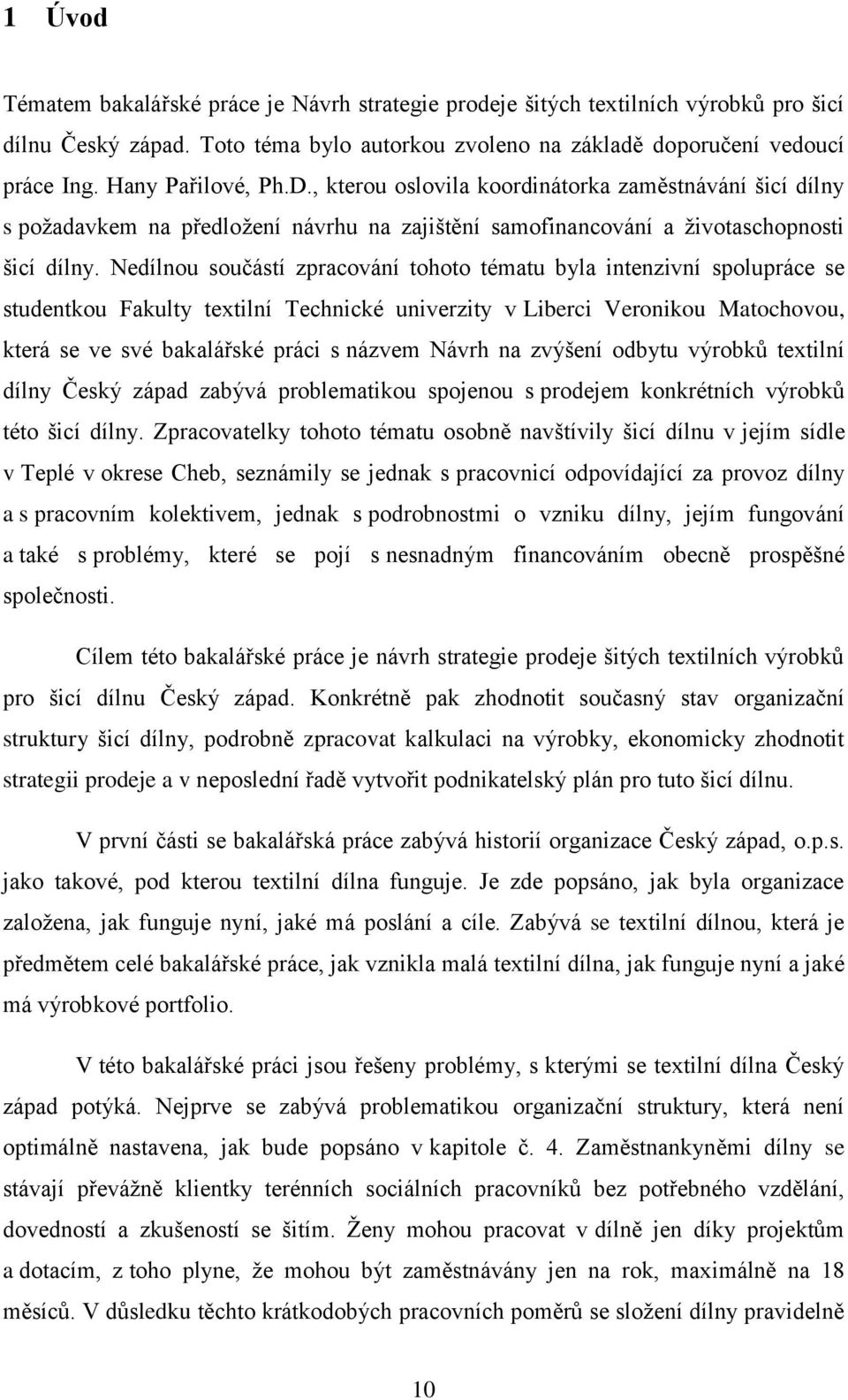 1 Úvod

Tématem bakalářské práce je Návrh strategie prodeje šitých textilních výrobků pro šicí dílnu Český západ. Toto téma bylo autorkou zvoleno na základě doporučení vedoucí práce Ing. Hany Pařilové, Ph.D., kterou oslovila koordinátorka zaměstnávání šicí dílny s požadavkem na předložení návrhu na zajištění samofinancování a životaschopnosti šicí dílny. Nedílnou součástí zpracování tohoto tématu byla intenzivní spolupráce se studentkou Fakulty textilní Technické univerzity v Liberci Veronikou Matochovou, která se ve své bakalářské práci s názvem Návrh na zvýšení odbytu výrobků textilní dílny Český západ zabývá problematikou spojenou s prodejem konkrétních výrobků této šicí dílny. Zpracovatelky tohoto tématu osobně navštívily šicí dílnu v jejím sídle v Teplé v okrese Cheb, seznámily se jednak s pracovnicí odpovídající za provoz dílny a s pracovním kolektivem, jednak s podrobnostmi o vzniku dílny, jejím fungování a také s problémy, které se pojí s nesnadným financováním obecně prospěšné společnosti.

Cílem této bakalářské práce je návrh strategie prodeje šitých textilních výrobků pro šicí dílnu Český západ. Konkrétně pak zhodnotit současný stav organizační struktury šicí dílny, podrobně zpracovat kalkulaci na výrobky, ekonomicky zhodnotit strategii prodeje a v neposlední řadě vytvořit podnikatelský plán pro tuto šicí dílnu.

V první části se bakalářská práce zabývá historií organizace Český západ, o.p.s. jako takové, pod kterou textilní dílna funguje. Je zde popsáno, jak byla organizace založena, jak funguje nyní, jaké má poslání a cíle. Zabývá se textilní dílnou, která je předmětem celé bakalářské práce, jak vznikla malá textilní dílna, jak funguje nyní a jaké má výrobkové portfolio.

V této bakalářské práci jsou řešeny problémy, s kterými se textilní dílna Český západ potýká. Nejprve se zabývá problematikou organizační struktury, která není optimálně nastavena, jak bude popsáno v kapitole č. 4. Zaměstnankyněmi dílny se stávají převážně klientky terénních sociálních pracovníků bez potřebného vzdělání, dovedností a zkušeností se šitím. Ženy mohou pracovat v dílně jen díky projektům a dotacím, z toho plyne, že mohou být zaměstnávány jen na rok, maximálně na 18 měsíců. V důsledku těchto krátkodobých pracovních poměrů se složení dílny pravidelně

10